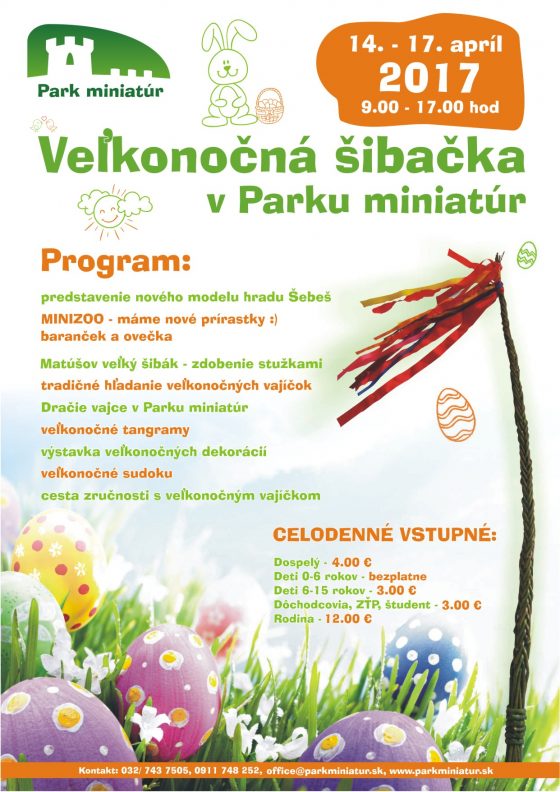 Park miniatúr

14. - 17. apríl
2017
9.00 - 17.00 hod

Veľkonočná šibačka
v Parku miniatúr

Program:

predstavenie nového modelu hradu Šebeš
MINIZOO - máme nové prírastky :) baranček a ovečka
Matúšov veľký šibák - zdobenie stužkami
tradičné hľadanie veľkonočných vajíčok
Dračie vajce v Parku miniatúr
veľkonočné tangramy
výstavka veľkonočných dekorácií
veľkonočné sudoku
cesta zručnosti s veľkonočným vajíčkom

CELODENNÉ VSTUPNÉ:

Dospelý - 4.00 €
Deti 0-6 rokov - bezplatne
Deti 6-15 rokov - 3.00 €
Dôchodcovia, ZŤP, študent - 3.00 €
Rodina - 12.00 €

Kontakt: 032/ 743 7505, 0911 748 252, office@parkminiatur.sk, www.parkminiatur.sk